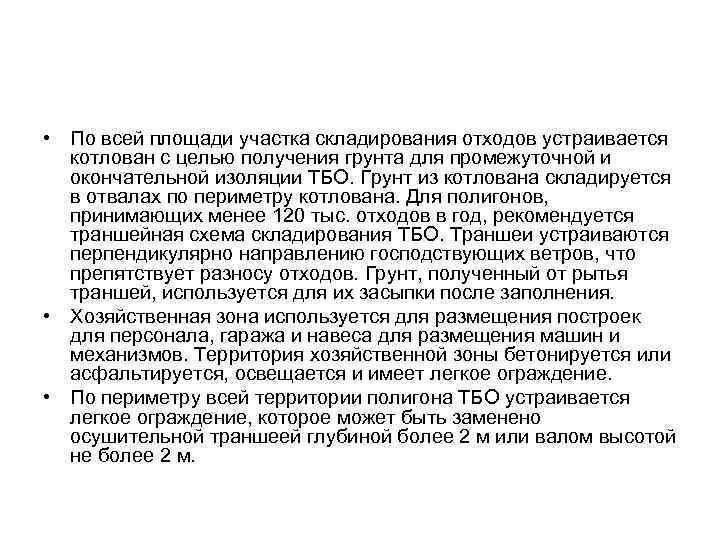 • По всей площади участка складирования отходов устраивается котлован с целью получения грунта для промежуточной и окончательной изоляции ТБО. Грунт из котлована складируется в отвалах по периметру котлована. Для полигонов, принимающих менее 120 тыс. отходов в год, рекомендуется траншейная схема складирования ТБО. Траншеи устраиваются перпендикулярно направлению господствующих ветров, что препятствует разносу отходов. Грунт, полученный от рытья траншей, используется для их засыпки после заполнения.

• Хозяйственная зона используется для размещения построек для персонала, гаража и навеса для размещения машин и механизмов. Территория хозяйственной зоны бетонируется или асфальтируется, освещается и имеет легкое ограждение.

• По периметру всей территории полигона ТБО устраивается легкое ограждение, которое может быть заменено осушительной траншеей глубиной более 2 м или валом высотой не более 2 м.